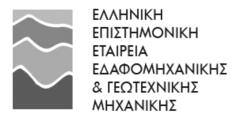 ΕΛΛΗΝΙΚΗ
ΕΠΙΣΤΗΜΟΝΙΚΗ
ΕΤΑΙΡΕΙΑ
ΕΔΑΦΟΜΗΧΑΝΙΚΗΣ
& ΓΕΩΤΕΧΝΙΚΗΣ
ΜΗΧΑΝΙΚΗΣ